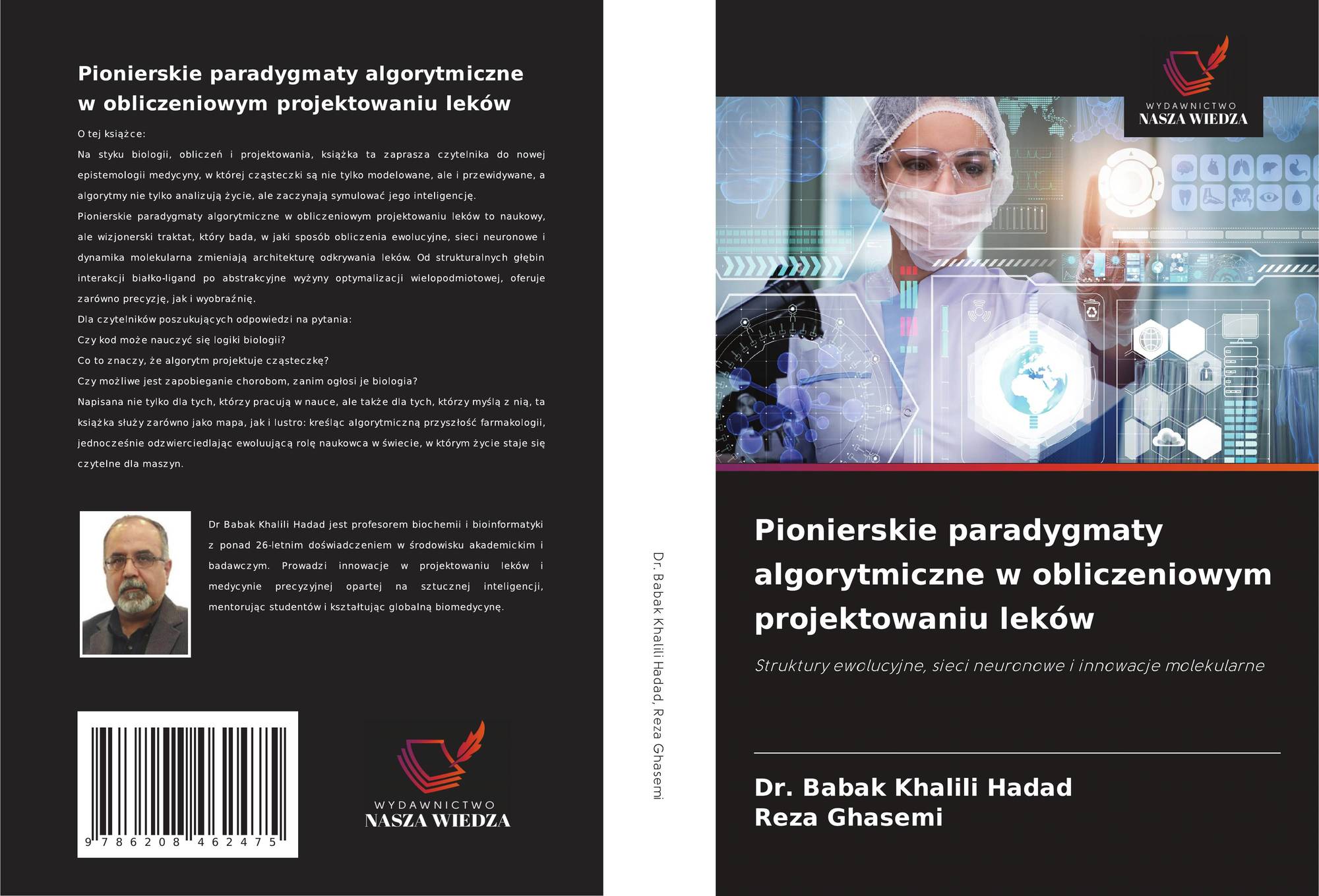 Pionierskie paradygmaty algorytmiczne w obliczeniowym projektowaniu leków

O tej książce:

Na styku biologii, obliczeń i projektowania, książka ta zaprasza czytelnika do nowej epistemologii medycyny, w której cząsteczki są nie tylko modelowane, ale i przewidywane, a algorytmy nie tylko analizują życie, ale zaczynają symulować jego inteligencję.

Pionierskie paradygmaty algorytmiczne w obliczeniowym projektowaniu leków to naukowy, ale wizjonerski traktat, który bada, w jaki sposób obliczenia ewolucyjne, sieci neuronowe i dynamika molekularna zmieniają architekturę odkrywania leków. Od strukturalnych głębin interakcji białko-ligand po abstrakcyjne wyżyny optymalizacji wielopodmiotowej, oferuje zarówno precyzję, jak i wyobraźnię.

Dla czytelników poszukujących odpowiedzi na pytania:

Czy kod może nauczyć się logiki biologii?

Co to znaczy, że algorytm projektuje cząsteczkę?

Czy możliwe jest zapobieganie chorobom, zanim ogłosi je biologia?

Napisana nie tylko dla tych, którzy pracują w nauce, ale także dla tych, którzy myślą z nią, ta książka służy zarówno jako mapa, jak i lustro: kreśląc algorytmiczną przyszłość farmakologii, jednocześnie odzwierciedlając ewoluującą rolę naukowca w świecie, w którym życie staje się czytelne dla maszyn.

Dr Babak Khalili Hadad jest profesorem biochemii i bioinformatyki z ponad 26-letnim doświadczeniem w środowisku akademickim i badawczym. Prowadzi innowacje w projektowaniu leków i medycynie precyzyjnej opartej na sztucznej inteligencji, mentorując studentów i kształtując globalną biomedycynę.

9 786208 462475

WYDAWNICTWO
NASZA WIEDZA

Dr. Babak Khalili Hadad, Reza Ghasemi

WYDAWNICTWO
NASZA WIEDZA

Pionierskie paradygmaty algorytmiczne w obliczeniowym projektowaniu leków

Struktury ewolucyjne, sieci neuronowe i innowacje molekularne

Dr. Babak Khalili Hadad
Reza Ghasemi